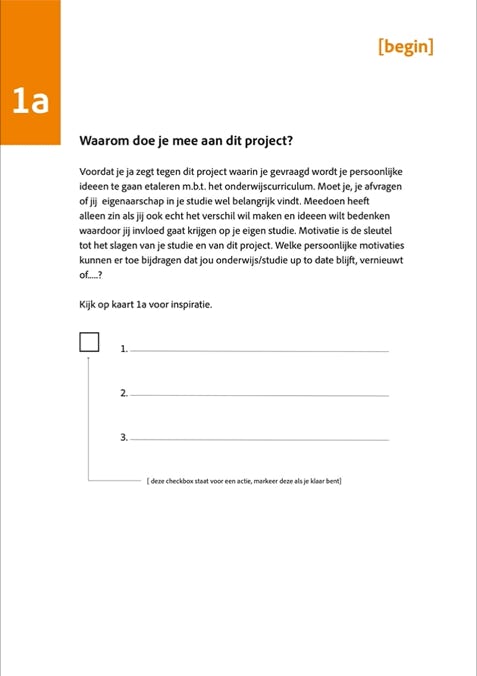 1a

[begin]

Waarom doe je mee aan dit project?

Voordat je ja zegt tegen dit project waarin je gevraagd wordt je persoonlijke ideeen te gaan etaleren m.b.t. het onderwijscurriculum. Moet je, je afvragen of jij eigenaarschap in je studie wel belangrijk vindt. Meedoen heeft alleen zin als jij ook echt het verschil wil maken en ideeen wilt bedenken waardoor jij invloed gaat krijgen op je eigen studie. Motivatie is de sleutel tot het slagen van je studie en van dit project. Welke persoonlijke motivaties kunnen er toe bijdragen dat jou onderwijs/studie up to date blijft, vernieuwt of.....?

Kijk op kaart 1a voor inspiratie.

1.

2.

3.

[ deze checkbox staat voor een actie, markeer deze als je klaar bent]